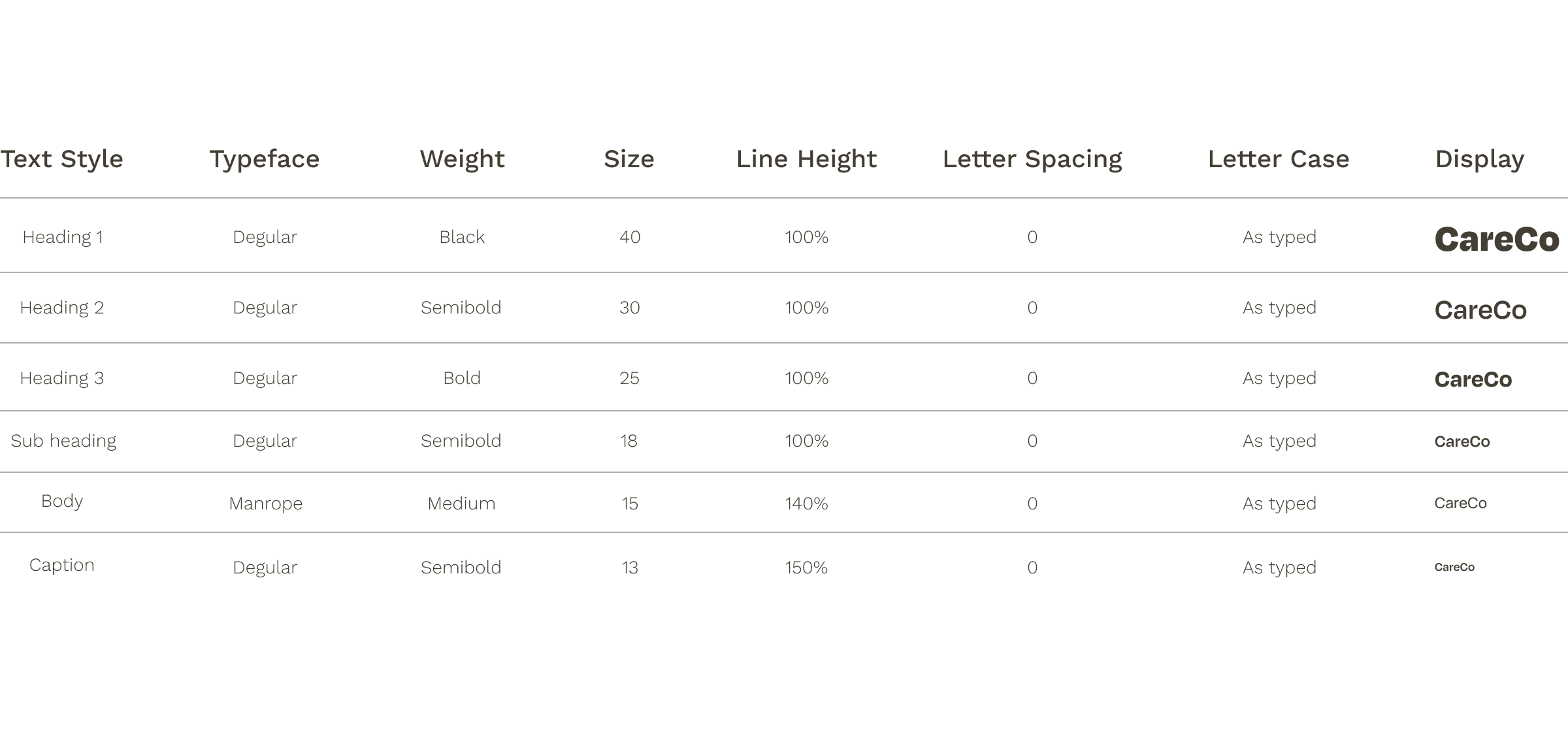 | Text Style | Typeface | Weight | Size | Line Height | Letter Spacing | Letter Case | Display |
|---|---|---|---|---|---|---|---|
| Heading 1 | Degular | Black | 40 | 100% | 0 | As typed | CareCo |
| Heading 2 | Degular | Semibold | 30 | 100% | 0 | As typed | CareCo |
| Heading 3 | Degular | Bold | 25 | 100% | 0 | As typed | CareCo |
| Sub heading | Degular | Semibold | 18 | 100% | 0 | As typed | CareCo |
| Body | Manrope | Medium | 15 | 140% | 0 | As typed | CareCo |
| Caption | Degular | Semibold | 13 | 150% | 0 | As typed | CareCo |